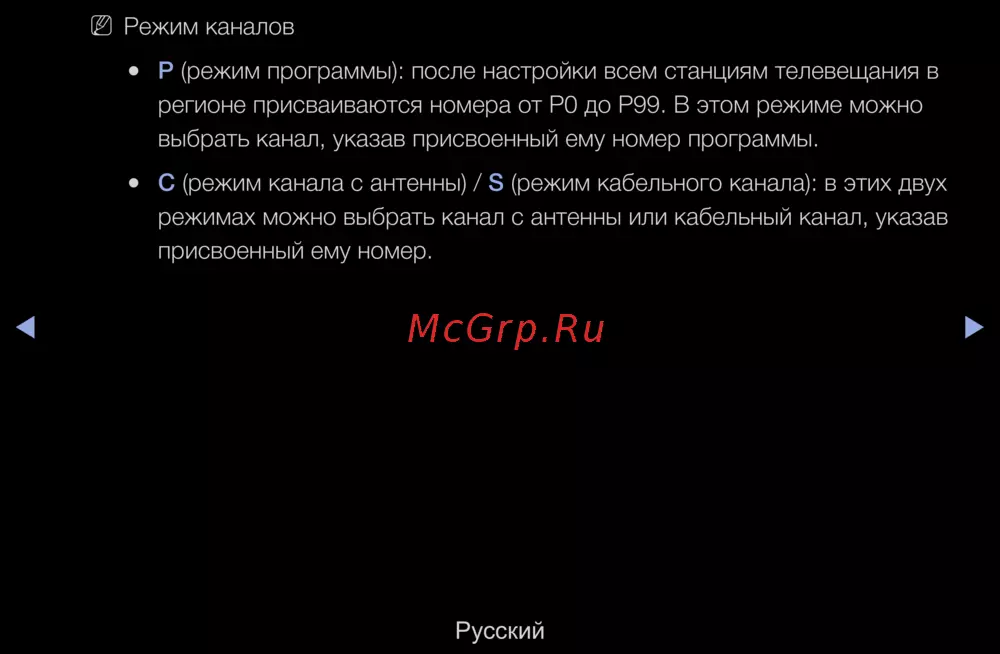 Режим каналов

• P (режим программы): после настройки всем станциям телевещания в регионе присваиваются номера от P0 до P99. В этом режиме можно выбрать канал, указав присвоенный ему номер программы.

• C (режим канала с антенны) / S (режим кабельного канала): в этих двух режимах можно выбрать канал с антенны или кабельный канал, указав присвоенный ему номер.

◀ ▶

Русский

McGrp.Ru